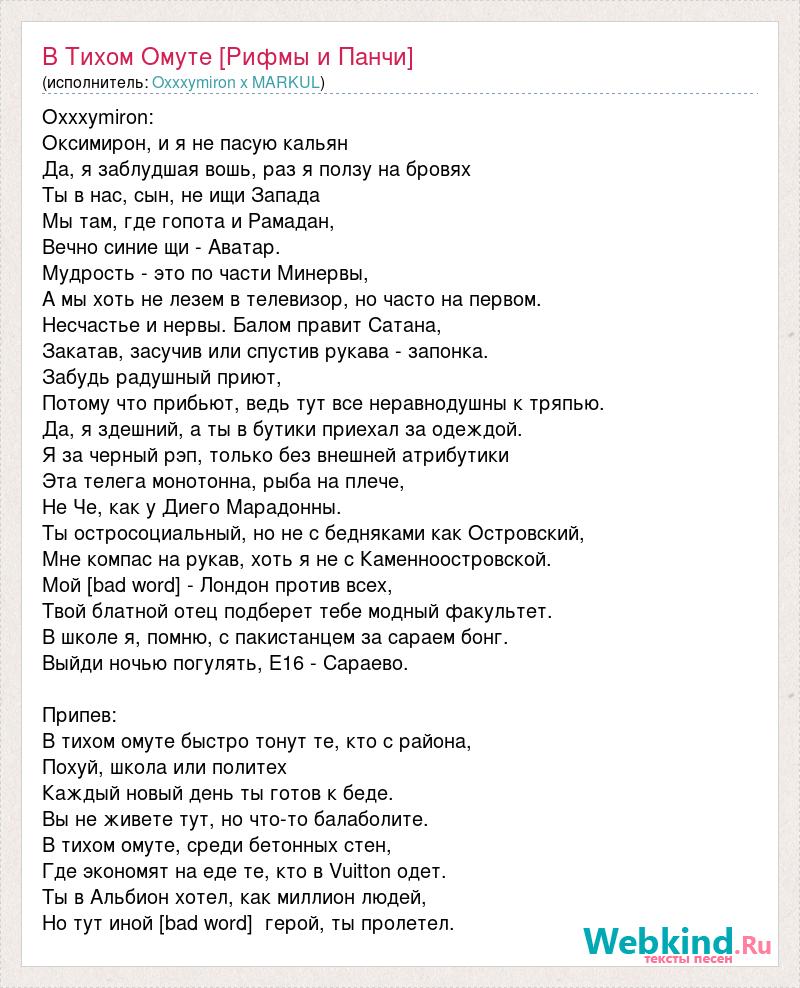 В Тихом Омуте [Рифмы и Панчи]
(исполнитель: Oxxxymiron x MARKUL)

Oxxxymiron:
Оксимирон, и я не пасую кальян
Да, я заблудшая вошь, раз я ползу на бровях
Ты в нас, сын, не ищи Запада
Мы там, где гопота и Рамадан,
Вечно синие щи - Аватар.
Мудрость - это по части Минервы,
А мы хоть не лезем в телевизор, но часто на первом.
Несчастье и нервы. Балом правит Сатана,
Закатав, засучив или спустив рукава - запонка.
Забудь радушный приют,
Потому что прибьют, ведь тут все неравнодушны к тряпью.
Да, я здешний, а ты в бутики приехал за одеждой.
Я за черный рэп, только без внешней атрибутики
Эта телега монотонна, рыба на плече,
Не Че, как у Диего Марадонны.
Ты остросоциальный, но не с бедняками как Островский,
Мне компас на рукав, хоть я не с Каменноостровской.
Мой [bad word] - Лондон против всех,
Твой блатной отец подберет тебе модный факультет.
В школе я, помню, с пакистанцем за сараем бонг.
Выйди ночью погулять, E16 - Сараево.

Припев:
В тихом омуте быстро тонут те, кто с района,
Похуй, школа или политех
Каждый новый день ты готов к беде.
Вы не живете тут, но что-то балаболите.
В тихом омуте, среди бетонных стен,
Где экономят на еде те, кто в Vuitton одет.
Ты в Альбион хотел, как миллион людей,
Но тут иной [bad word] герой, ты пролетел.

Webkind.Ru
тексты песен